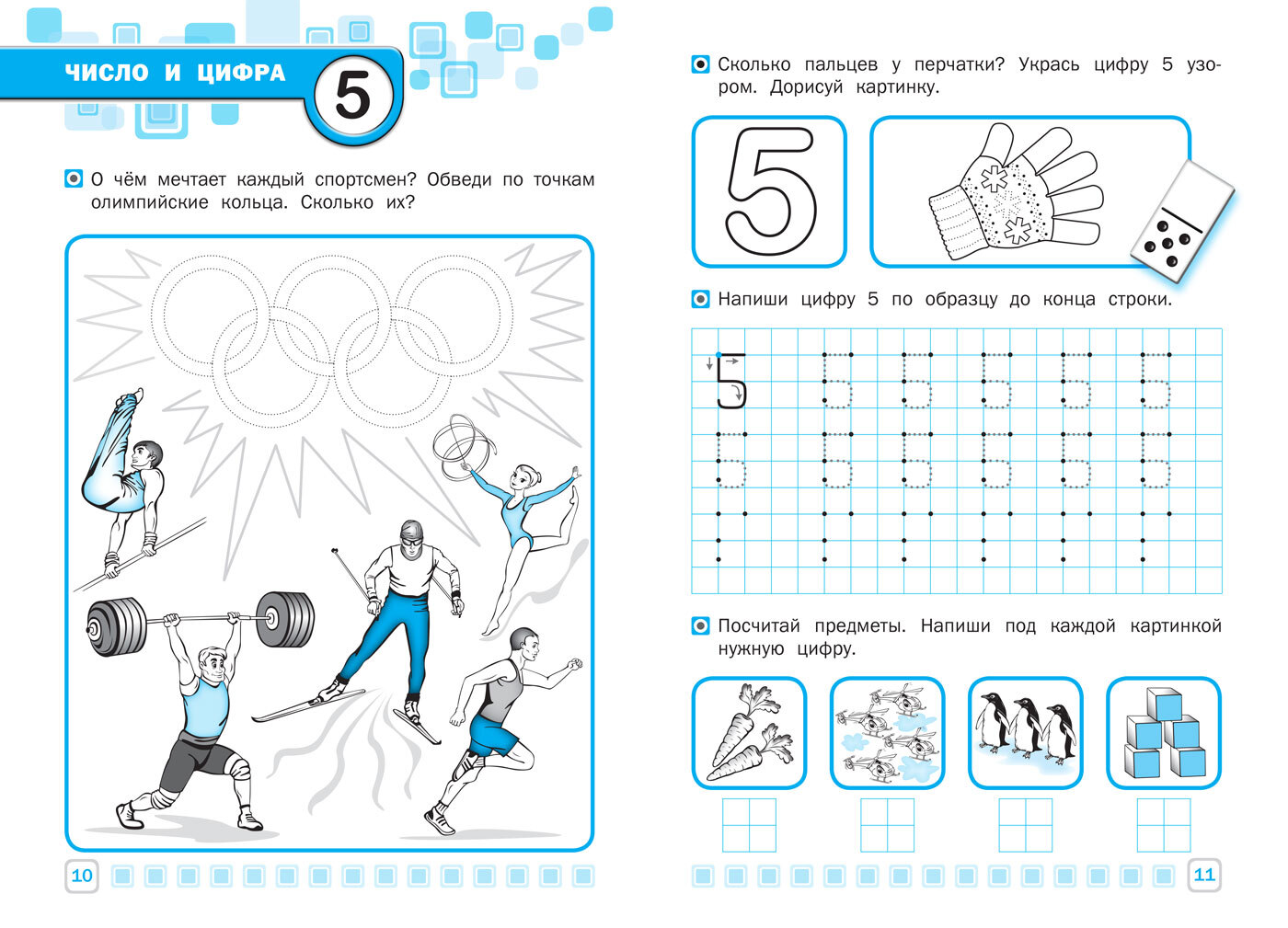 ЧИСЛО И ЦИФРА 5

О чём мечтает каждый спортсмен? Обведи по точкам олимпийские кольца. Сколько их?

10

Сколько пальцев у перчатки? Укрась цифру 5 узором. Дорисуй картинку.

5

Напиши цифру 5 по образцу до конца строки.

5

Посчитай предметы. Напиши под каждой картинкой нужную цифру.

11